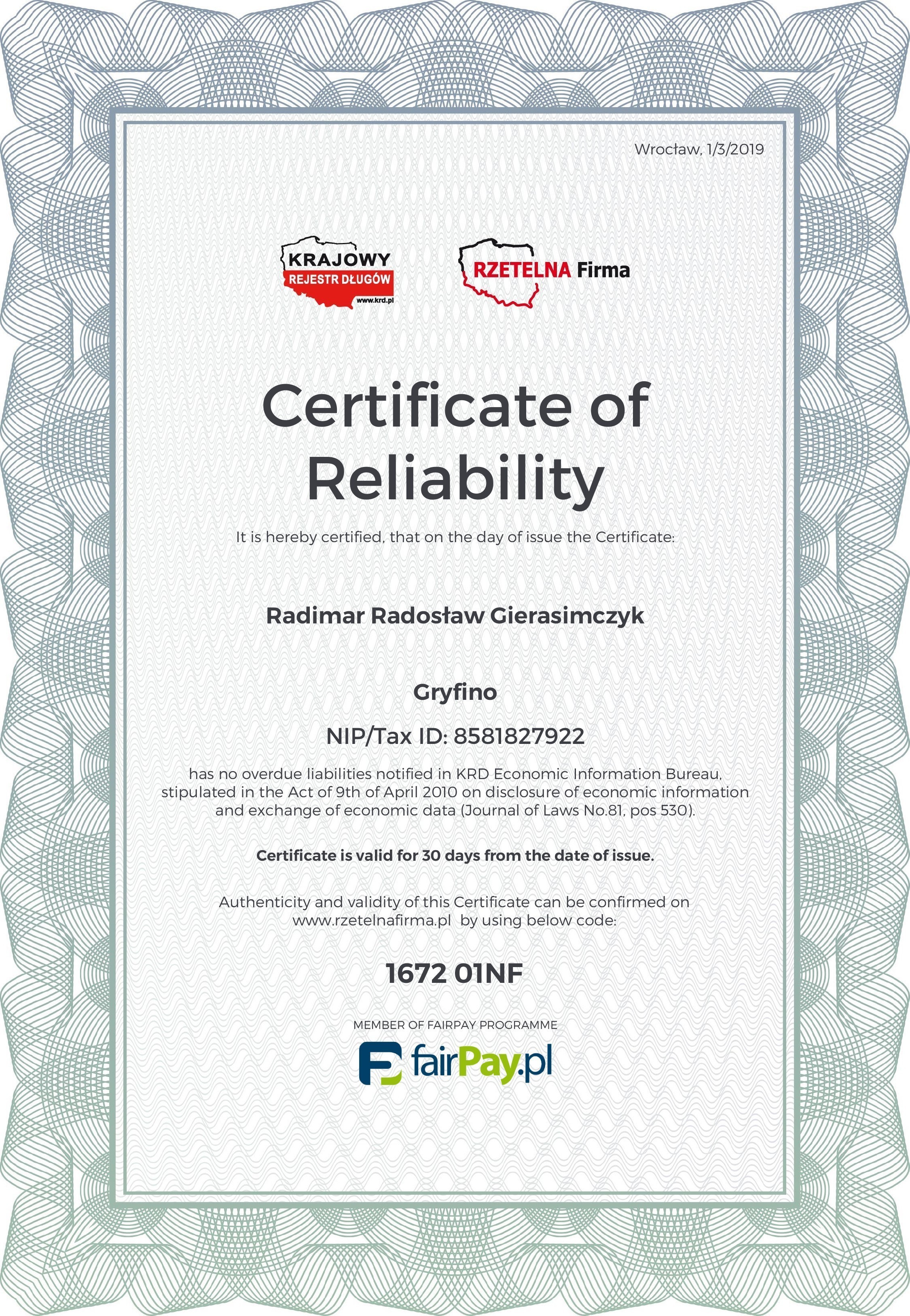 Wrocław, 1/3/2019

KRAJOWY
REJESTR DŁUGÓW
www.krd.pl

RZETELNA Firma

Certificate of Reliability

It is hereby certified, that on the day of issue the Certificate:

Radimar Radosław Gierasimczyk

Gryfino

NIP/Tax ID: 8581827922

has no overdue liabilities notified in KRD Economic Information Bureau, stipulated in the Act of 9th of April 2010 on disclosure of economic information and exchange of economic data (Journal of Laws No.81, pos 530).

Certificate is valid for 30 days from the date of issue.

Authenticity and validity of this Certificate can be confirmed on www.rzetelnafirma.pl by using below code:

1672 01NF

MEMBER OF FAIRPAY PROGRAMME

fairPay.pl